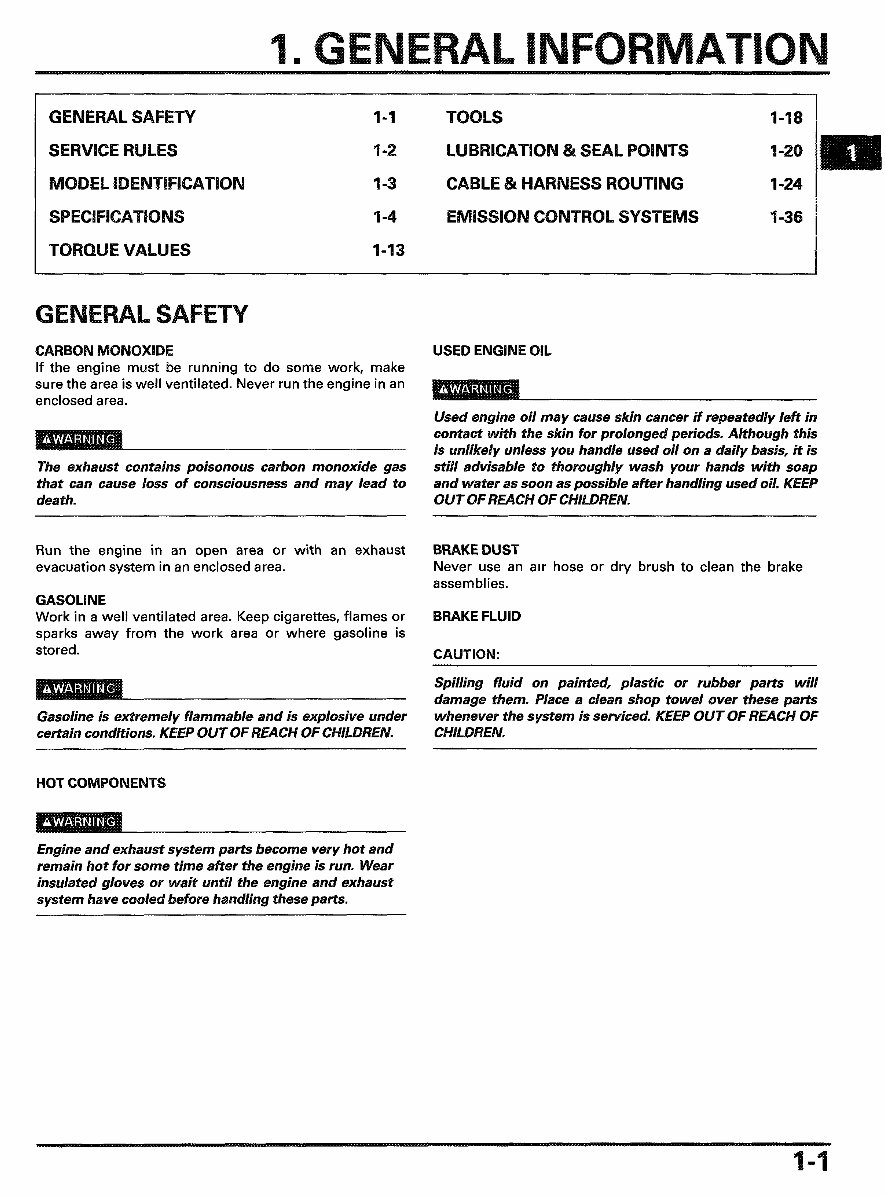 1. GENERAL INFORMATION

| GENERAL SAFETY | 1-1 | TOOLS | 1-18 |
|---|---|---|---|
| SERVICE RULES | 1-2 | LUBRICATION & SEAL POINTS | 1-20 |
| MODEL IDENTIFICATION | 1-3 | CABLE & HARNESS ROUTING | 1-24 |
| SPECIFICATIONS | 1-4 | EMISSION CONTROL SYSTEMS | 1-36 |
| TORQUE VALUES | 1-13 | | |

1

GENERAL SAFETY

CARBON MONOXIDE
If the engine must be running to do some work, make sure the area is well ventilated. Never run the engine in an enclosed area.

WARNING

The exhaust contains poisonous carbon monoxide gas that can cause loss of consciousness and may lead to death.

Run the engine in an open area or with an exhaust evacuation system in an enclosed area.

GASOLINE
Work in a well ventilated area. Keep cigarettes, flames or sparks away from the work area or where gasoline is stored.

WARNING

Gasoline is extremely flammable and is explosive under certain conditions. KEEP OUT OF REACH OF CHILDREN.

HOT COMPONENTS

WARNING

Engine and exhaust system parts become very hot and remain hot for some time after the engine is run. Wear insulated gloves or wait until the engine and exhaust system have cooled before handling these parts.

USED ENGINE OIL

WARNING

Used engine oil may cause skin cancer if repeatedly left in contact with the skin for prolonged periods. Although this is unlikely unless you handle used oil on a daily basis, it is still advisable to thoroughly wash your hands with soap and water as soon as possible after handling used oil. KEEP OUT OF REACH OF CHILDREN.

BRAKE DUST
Never use an air hose or dry brush to clean the brake assemblies.

BRAKE FLUID

CAUTION:

Spilling fluid on painted, plastic or rubber parts will damage them. Place a clean shop towel over these parts whenever the system is serviced. KEEP OUT OF REACH OF CHILDREN.

1-1